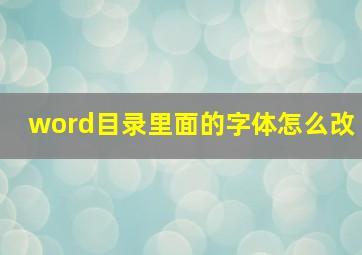 word目录里面的字体怎么改